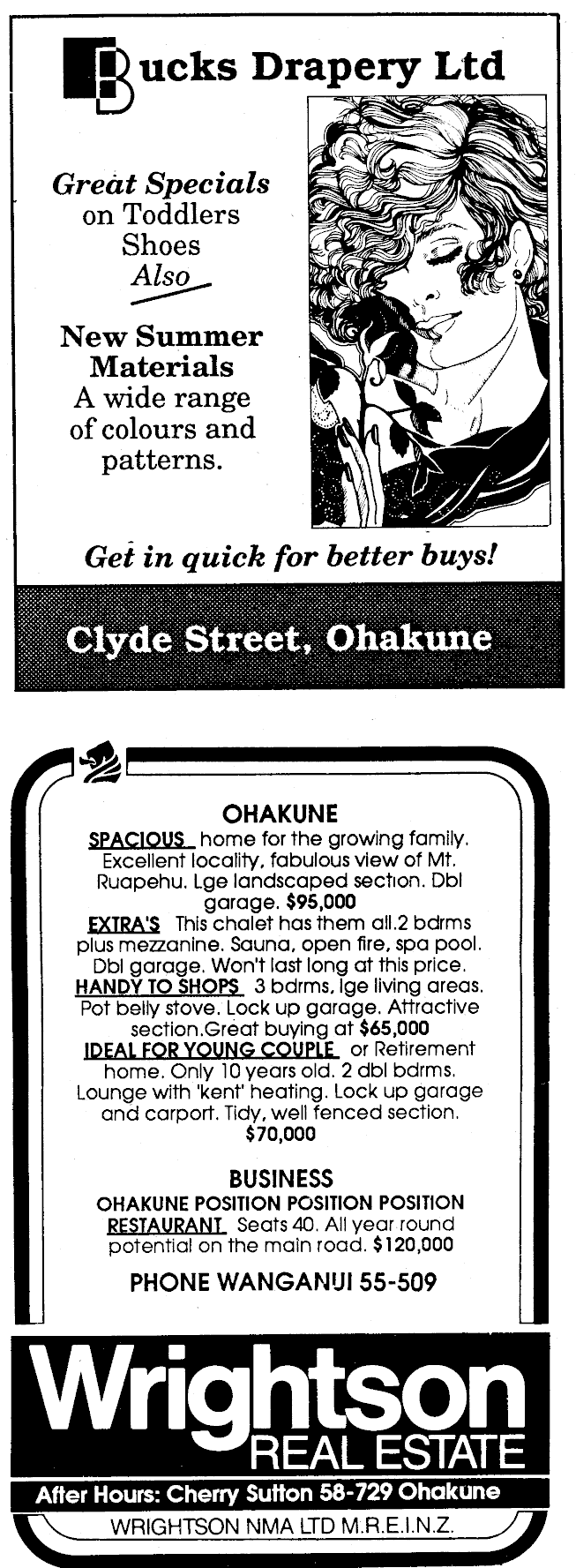 Bucks Drapery Ltd

Great Specials on Toddlers Shoes Also

New Summer Materials A wide range of colours and patterns.

Get in quick for better buys!

Clyde Street, Ohakune

OHAKUNE

SPACIOUS home for the growing family. Excellent locality, fabulous view of Mt. Ruapehu. Lge landscaped section. Dbl garage. $95,000

EXTRA'S This chalet has them all.2 bdrms plus mezzanine. Sauna, open fire, spa pool. Dbl garage. Won't last long at this price.

HANDY TO SHOPS 3 bdrms, lge living areas. Pot belly stove. Lock up garage. Attractive section.Great buying at $65,000

IDEAL FOR YOUNG COUPLE or Retirement home. Only 10 years old. 2 dbl bdrms. Lounge with 'kent' heating. Lock up garage and carport. Tidy, well fenced section. $70,000

BUSINESS

OHAKUNE POSITION POSITION POSITION

RESTAURANT Seats 40. All year round potential on the main road. $120,000

PHONE WANGANUI 55-509

Wrightson
REAL ESTATE

After Hours: Cherry Sutton 58-729 Ohakune

WRIGHTSON NMA LTD M.R.E.I.N.Z.